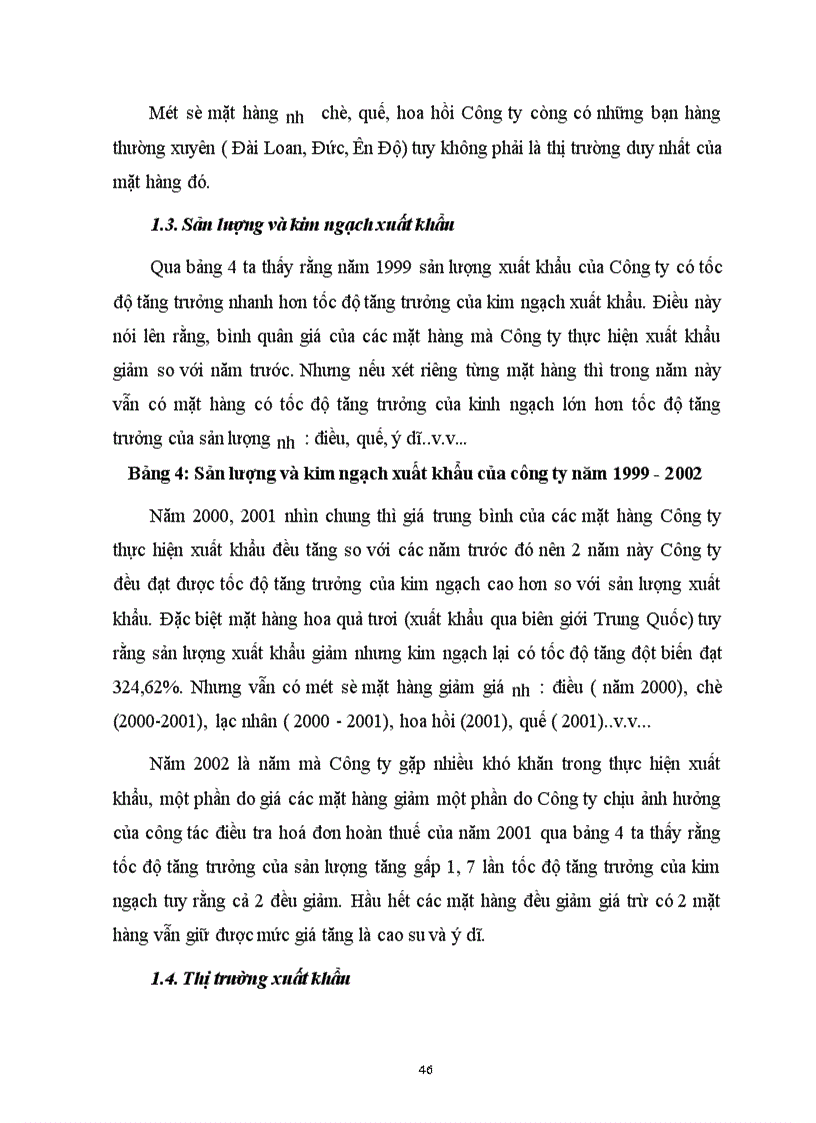 Mét sè mặt hàng nh chè, quế, hoa hồi Công ty còng có những bạn hàng thường xuyên ( Đài Loan, Đức, Ên Độ) tuy không phải là thị trường duy nhất của mặt hàng đó.

1.3. Sản lượng và kim ngạch xuất khẩu

Qua bảng 4 ta thấy rằng năm 1999 sản lượng xuất khẩu của Công ty có tốc độ tăng trưởng nhanh hơn tốc độ tăng trưởng của kim ngạch xuất khẩu. Điều này nói lên rằng, bình quân giá của các mặt hàng mà Công ty thực hiện xuất khẩu giảm so với năm trước. Nhưng nếu xét riêng từng mặt hàng thì trong năm này vẫn có mặt hàng có tốc độ tăng trưởng của kinh ngạch lớn hơn tốc độ tăng trưởng của sản lượng nh : điều, quế, ý dĩ..v.v...

Bảng 4: Sản lượng và kim ngạch xuất khẩu của công ty năm 1999 - 2002

Năm 2000, 2001 nhìn chung thì giá trung bình của các mặt hàng Công ty thực hiện xuất khẩu đều tăng so với các năm trước đó nên 2 năm này Công ty đều đạt được tốc độ tăng trưởng của kim ngạch cao hơn so với sản lượng xuất khẩu. Đặc biệt mặt hàng hoa quả tươi (xuất khẩu qua biên giới Trung Quốc) tuy rằng sản lượng xuất khẩu giảm nhưng kim ngạch lại có tốc độ tăng đột biến đạt 324,62%. Nhưng vẫn có mét sè mặt hàng giảm giá nh : điều ( năm 2000), chè (2000-2001), lạc nhân ( 2000 - 2001), hoa hồi (2001), quế ( 2001)..v.v...

Năm 2002 là năm mà Công ty gặp nhiều khó khăn trong thực hiện xuất khẩu, một phần do giá các mặt hàng giảm một phần do Công ty chịu ảnh hưởng của công tác điều tra hoá đơn hoàn thuế của năm 2001 qua bảng 4 ta thấy rằng tốc độ tăng trưởng của sản lượng tăng gấp 1, 7 lần tốc độ tăng trưởng của kim ngạch tuy rằng cả 2 đều giảm. Hầu hết các mặt hàng đều giảm giá trừ có 2 mặt hàng vẫn giữ được mức giá tăng là cao su và ý dĩ.

1.4. Thị trường xuất khẩu

46